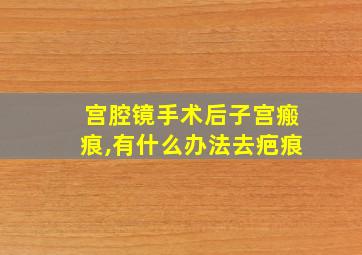 宫腔镜手术后子宫瘢痕,有什么办法去疤痕